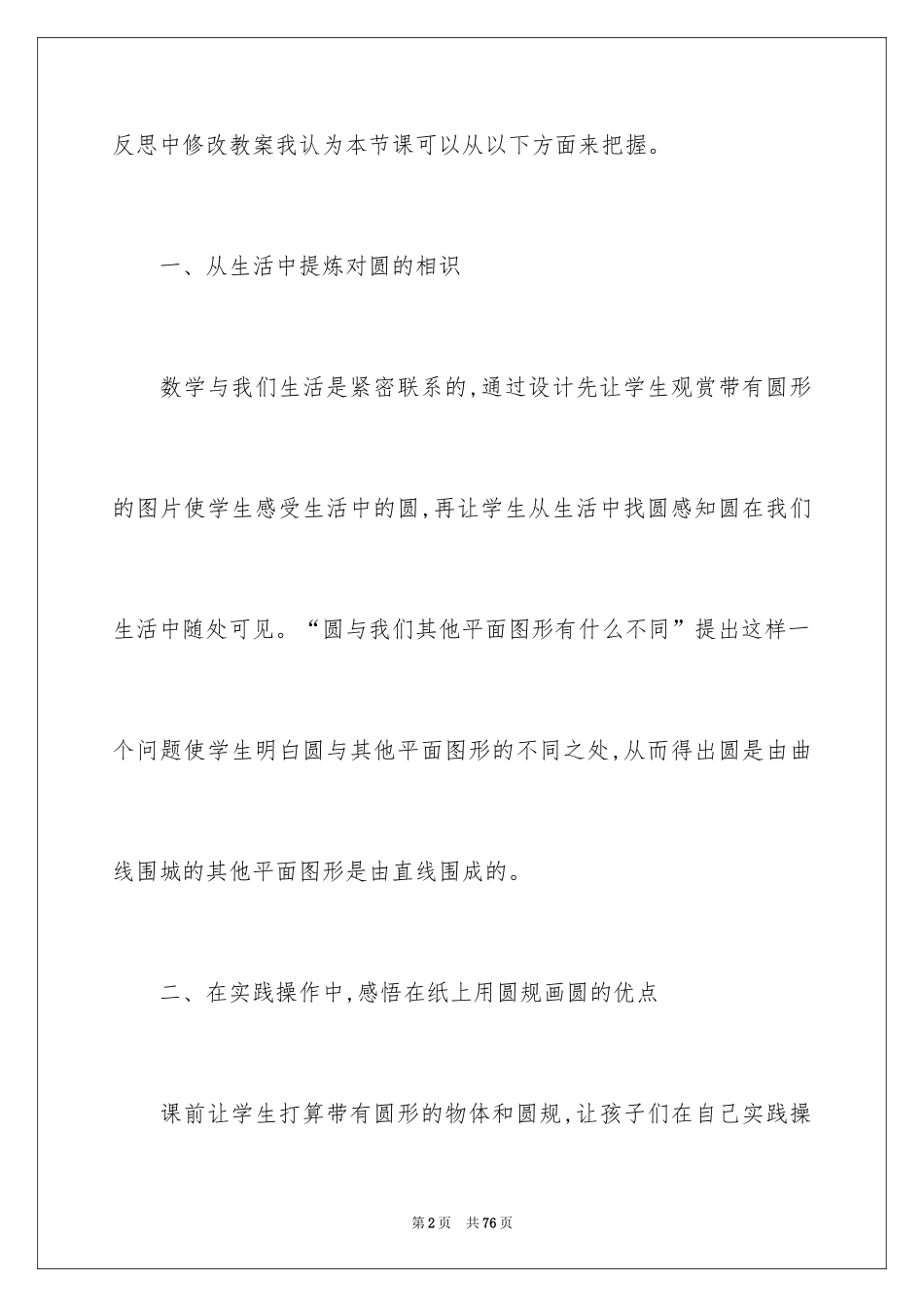 反思中修改教案我认为本节课可以从以下方面来把握。

一、从生活中提炼对圆的相识

数学与我们生活是紧密联系的,通过设计先让学生观赏带有圆形的图片使学生感受生活中的圆,再让学生从生活中找圆感知圆在我们生活中随处可见。“圆与我们其他平面图形有什么不同”提出这样一个问题使学生明白圆与其他平面图形的不同之处,从而得出圆是由曲线围城的其他平面图形是由直线围成的。

二、在实践操作中,感悟在纸上用圆规画圆的优点

课前让学生打算带有圆形的物体和圆规,让孩子们在自己实践操

第2页 共76页